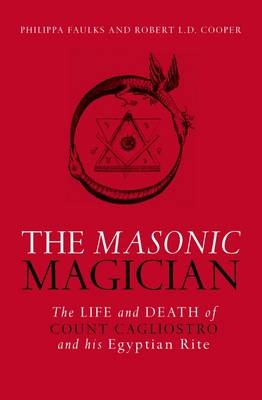 PHILIPPA FAULKS AND ROBERT L.D. COOPER

THE MASONIC MAGICIAN

The LIFE and DEATH of COUNT CAGLIOSTRO and his Egyptian Rite